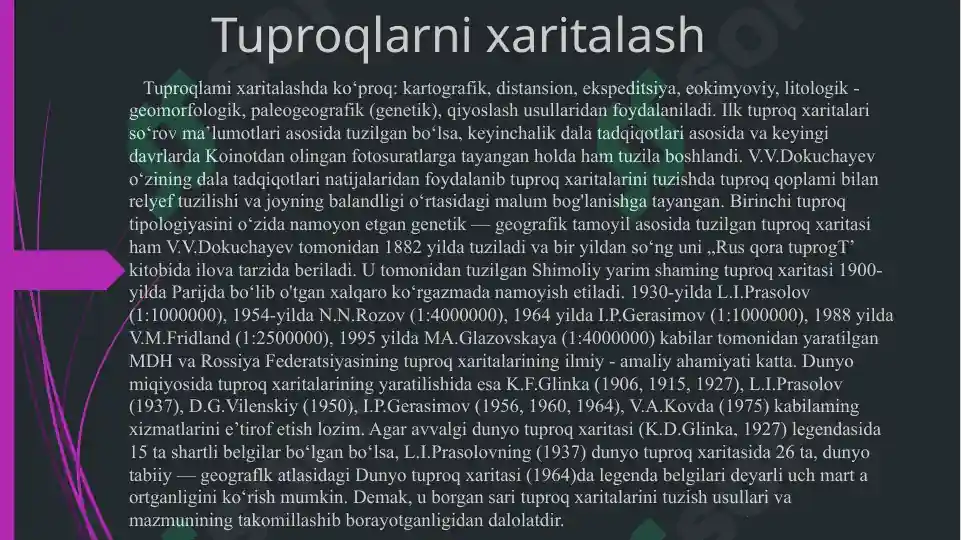 Tuproqlarni xaritalash

Tuproqlami xaritalashda ko‘proq: kartografik, distansion, ekspeditsiya, eokimyoviy, litologik - geomorfologik, paleogeografik (genetik), qiyoslash usullaridan foydalaniladi. Ilk tuproq xaritalari so‘rov ma’lumotlari asosida tuzilgan bo‘lsa, keyinchalik dala tadqiqotlari asosida va keyingi davrlarda Koinotdan olingan fotosuratlarga tayangan holda ham tuzila boshlandi. V.V.Dokuchayev o‘zining dala tadqiqotlari natijalaridan foydalanib tuproq xaritalarini tuzishda tuproq qoplami bilan relyef tuzilishi va joyning balandligi o‘rtasidagi malum bog'lanishga tayangan. Birinchi tuproq tipologiyasini o‘zida namoyon etgan genetik — geografik tamoyil asosida tuzilgan tuproq xaritasi ham V.V.Dokuchayev tomonidan 1882 yilda tuziladi va bir yildan so‘ng uni „Rus qora tuprogT’ kitobida ilova tarzida beriladi. U tomonidan tuzilgan Shimoliy yarim shaming tuproq xaritasi 1900-yilda Parijda bo‘lib o'tgan xalqaro ko‘rgazmada namoyish etiladi. 1930-yilda L.I.Prasolov (1:1000000), 1954-yilda N.N.Rozov (1:4000000), 1964 yilda I.P.Gerasimov (1:1000000), 1988 yilda V.M.Fridland (1:2500000), 1995 yilda MA.Glazovskaya (1:4000000) kabilar tomonidan yaratilgan MDH va Rossiya Federatsiyasining tuproq xaritalarining ilmiy - amaliy ahamiyati katta. Dunyo miqiyosida tuproq xaritalarining yaratilishida esa K.F.Glinka (1906, 1915, 1927), L.I.Prasolov (1937), D.G.Vilenskiy (1950), I.P.Gerasimov (1956, 1960, 1964), V.A.Kovda (1975) kabilaming xizmatlarini e’tirof etish lozim. Agar avvalgi dunyo tuproq xaritasi (K.D.Glinka, 1927) legendasida 15 ta shartli belgilar bo‘lgan bo‘lsa, L.I.Prasolovning (1937) dunyo tuproq xaritasida 26 ta, dunyo tabiiy — geograflk atlasidagi Dunyo tuproq xaritasi (1964)da legenda belgilari deyarli uch mart a ortganligini ko‘rish mumkin. Demak, u borgan sari tuproq xaritalarini tuzish usullari va mazmunining takomillashib borayotganligidan dalolatdir.